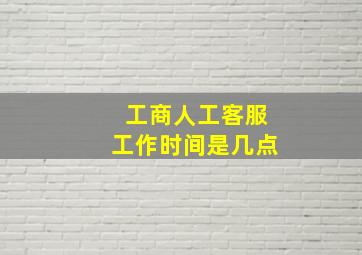 工商人工客服
工作时间是几点